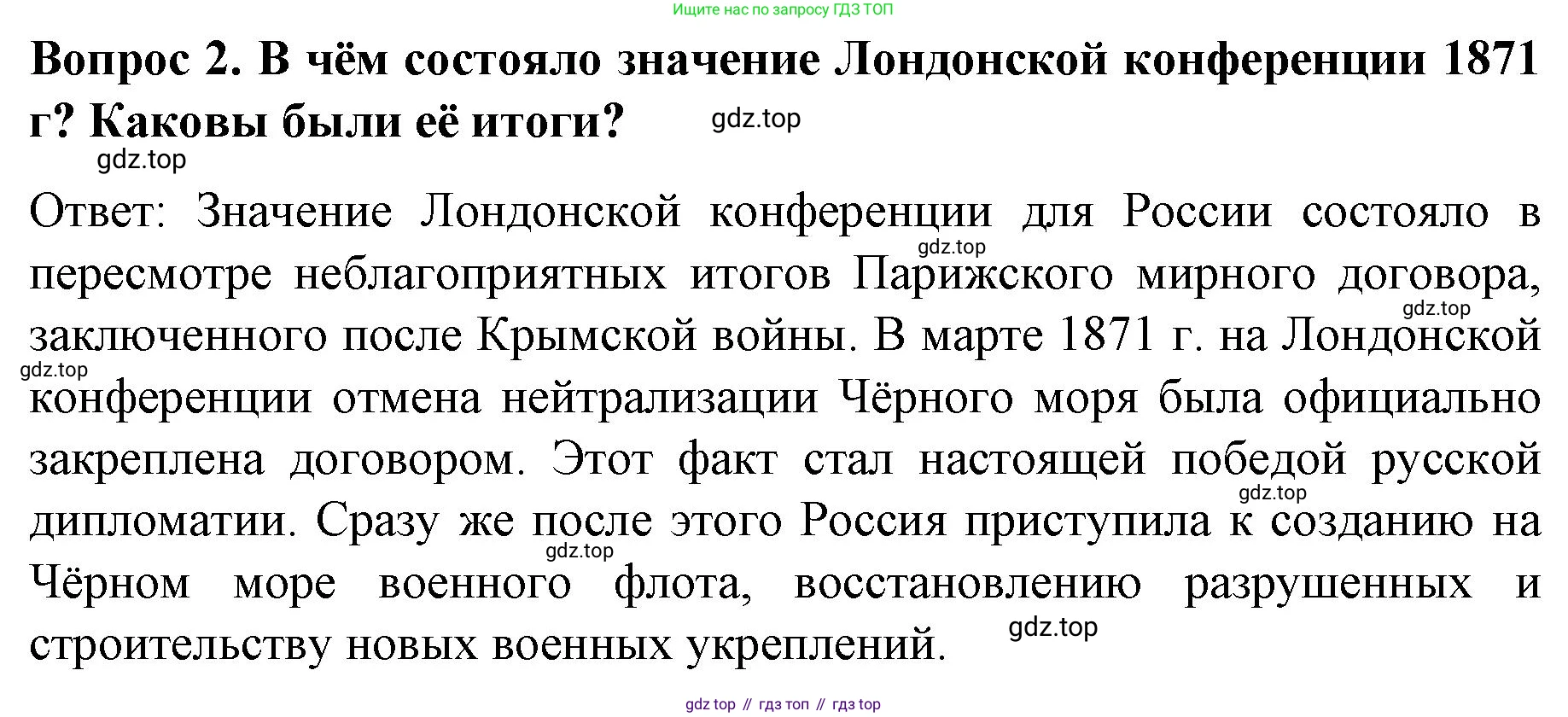 Ищите нас по запросу ГДЗ ТОП

Вопрос 2. В чём состояло значение Лондонской конференции 1871 г? Каковы были её итоги?

Ответ: Значение Лондонской конференции для России состояло в пересмотре неблагоприятных итогов Парижского мирного договора, заключенного после Крымской войны. В марте 1871 г. на Лондонской конференции отмена нейтрализации Чёрного моря была официально закреплена договором. Этот факт стал настоящей победой русской дипломатии. Сразу же после этого Россия приступила к созданию на Чёрном море военного флота, восстановлению разрушенных и строительству новых военных укреплений.

gdz top // гдз топ // гдз top

gdz.top